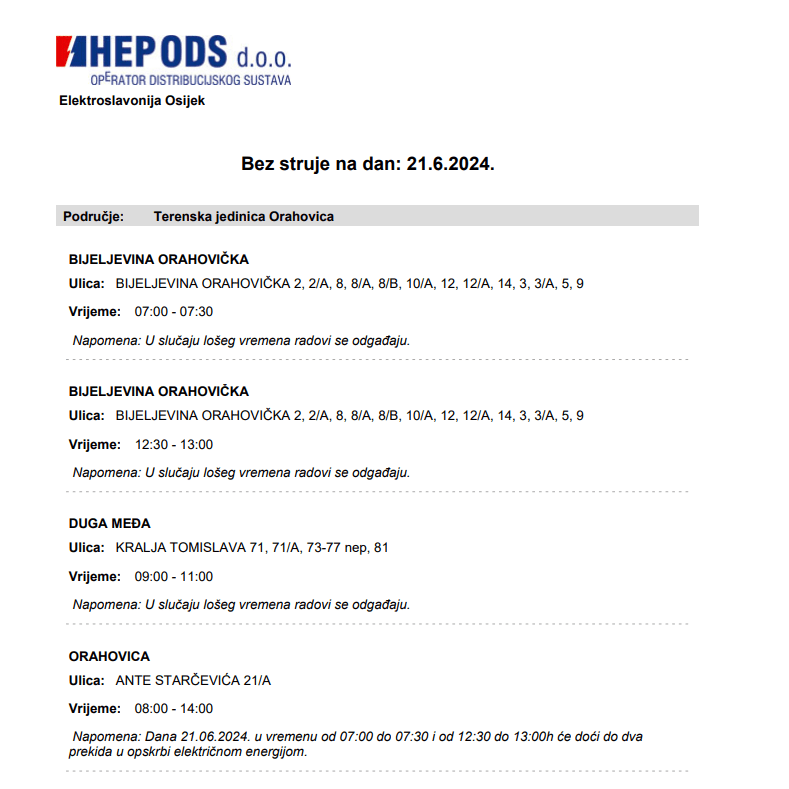 HEP ODS d.o.o.
OPERATOR DISTRIBUCIJSKOG SUSTAVA
Elektroslavonija Osijek

Bez struje na dan: 21.6.2024.

Područje: Terenska jedinica Orahovica

BIJELJEVINA ORAHOVIČKA
Ulica: BIJELJEVINA ORAHOVIČKA 2, 2/A, 8, 8/A, 8/B, 10/A, 12, 12/A, 14, 3, 3/A, 5, 9
Vrijeme: 07:00 - 07:30
Napomena: U slučaju lošeg vremena radovi se odgađaju.

BIJELJEVINA ORAHOVIČKA
Ulica: BIJELJEVINA ORAHOVIČKA 2, 2/A, 8, 8/A, 8/B, 10/A, 12, 12/A, 14, 3, 3/A, 5, 9
Vrijeme: 12:30 - 13:00
Napomena: U slučaju lošeg vremena radovi se odgađaju.

DUGA MEĐA
Ulica: KRALJA TOMISLAVA 71, 71/A, 73-77 nep, 81
Vrijeme: 09:00 - 11:00
Napomena: U slučaju lošeg vremena radovi se odgađaju.

ORAHOVICA
Ulica: ANTE STARČEVIĆA 21/A
Vrijeme: 08:00 - 14:00
Napomena: Dana 21.06.2024. u vremenu od 07:00 do 07:30 i od 12:30 do 13:00h će doći do dva prekida u opskrbi električnom energijom.